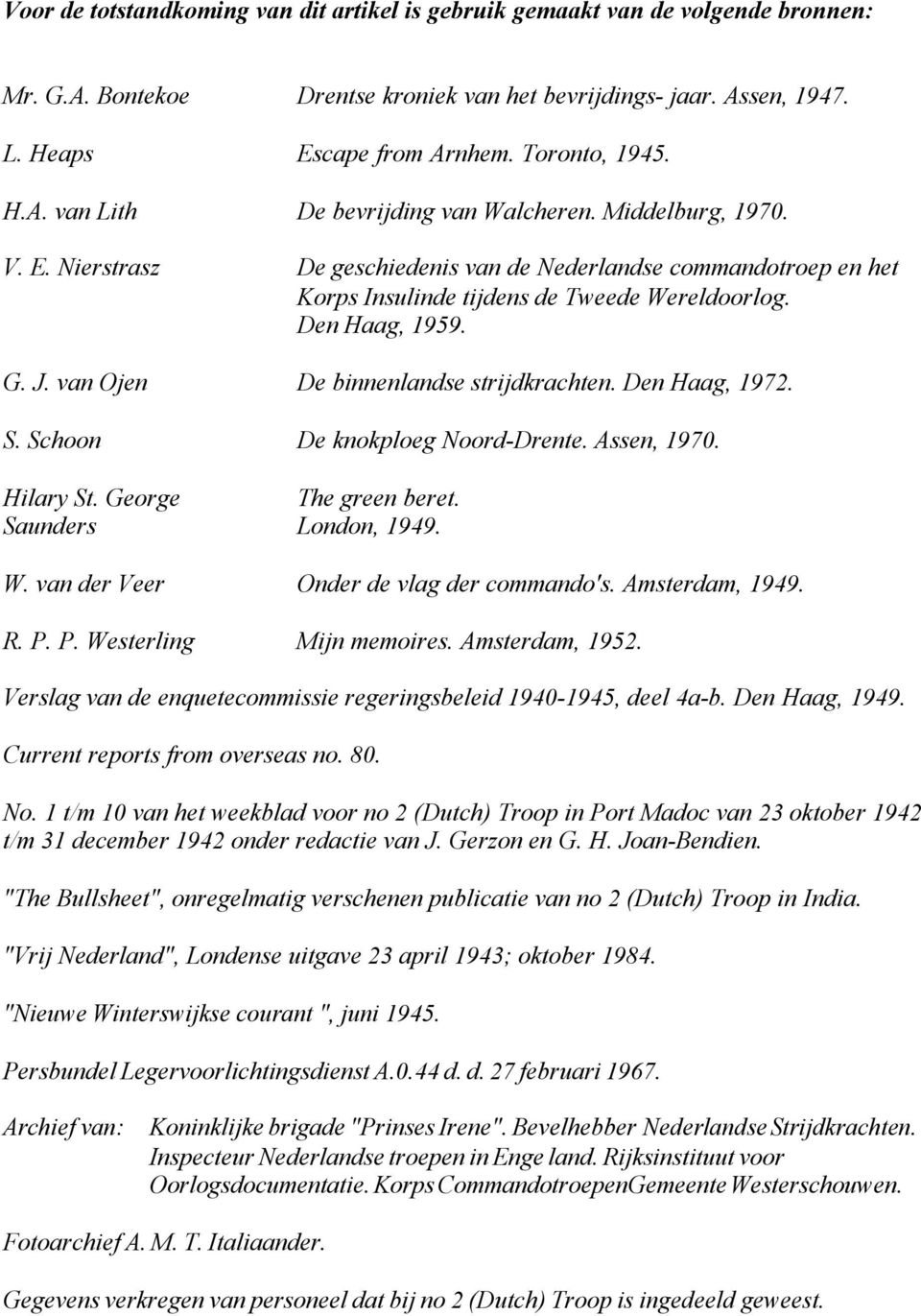 Voor de totstandkoming van dit artikel is gebruik gemaakt van de volgende bronnen:

Mr. G.A. Bontekoe Drentse kroniek van het bevrijdings- jaar. Assen, 1947.

L. Heaps Escape from Arnhem. Toronto, 1945.

H.A. van Lith De bevrijding van Walcheren. Middelburg, 1970.

V. E. Nierstrasz De geschiedenis van de Nederlandse commandotroep en het Korps Insulinde tijdens de Tweede Wereldoorlog. Den Haag, 1959.

G. J. van Ojen De binnenlandse strijdkrachten. Den Haag, 1972.

S. Schoon De knokploeg Noord-Drente. Assen, 1970.

Hilary St. George Saunders The green beret. London, 1949.

W. van der Veer Onder de vlag der commando's. Amsterdam, 1949.

R. P. P. Westerling Mijn memoires. Amsterdam, 1952.

Verslag van de enquetecommissie regeringsbeleid 1940-1945, deel 4a-b. Den Haag, 1949.

Current reports from overseas no. 80.

No. 1 t/m 10 van het weekblad voor no 2 (Dutch) Troop in Port Madoc van 23 oktober 1942 t/m 31 december 1942 onder redactie van J. Gerzon en G. H. Joan-Bendien.

"The Bullsheet", onregelmatig verschenen publicatie van no 2 (Dutch) Troop in India.

"Vrij Nederland", Londense uitgave 23 april 1943; oktober 1984.

"Nieuwe Winterswijkse courant ", juni 1945.

Persbundel Legervoorlichtingsdienst A.0.44 d. d. 27 februari 1967.

Archief van: Koninklijke brigade "Prinses Irene". Bevelhebber Nederlandse Strijdkrachten. Inspecteur Nederlandse troepen in Enge land. Rijksinstituut voor Oorlogsdocumentatie. Korps CommandotroepenGemeente Westerschouwen.

Fotoarchief A. M. T. Italiaander.

Gegevens verkregen van personeel dat bij no 2 (Dutch) Troop is ingedeeld geweest.